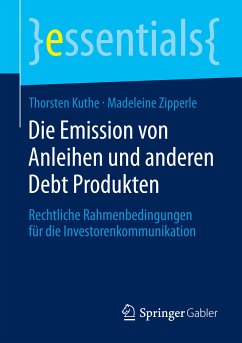 }essentials{

Thorsten Kuthe · Madeleine Zipperle

Die Emission von Anleihen und anderen Debt Produkten

Rechtliche Rahmenbedingungen für die Investorenkommunikation

Springer Gabler